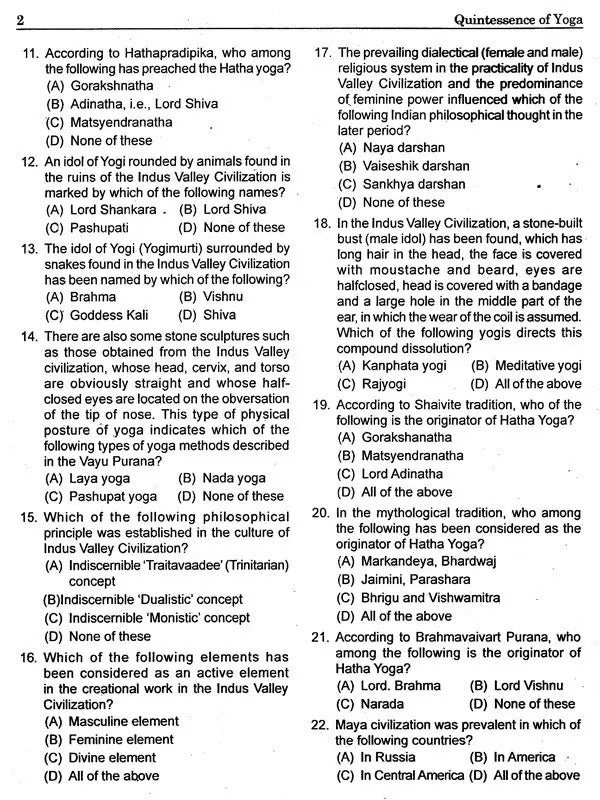 2

Quintessence of Yoga

11. According to Hathapradipika, who among the following has preached the Hatha yoga?
(A) Gorakshnatha
(B) Adinatha, i.e., Lord Shiva
(C) Matsyendranatha
(D) None of these

12. An idol of Yogi rounded by animals found in the ruins of the Indus Valley Civilization is marked by which of the following names?
(A) Lord Shankara
(B) Lord Shiva
(C) Pashupati
(D) None of these

13. The idol of Yogi (Yogimurti) surrounded by snakes found in the Indus Valley Civilization has been named by which of the following?
(A) Brahma
(B) Vishnu
(C) Goddess Kali
(D) Shiva

14. There are also some stone sculptures such as those obtained from the Indus Valley civilization, whose head, cervix, and torso are obviously straight and whose half-closed eyes are located on the obversation of the tip of nose. This type of physical posture of yoga indicates which of the following types of yoga methods described in the Vayu Purana?
(A) Laya yoga
(B) Nada yoga
(C) Pashupat yoga
(D) None of these

15. Which of the following philosophical principle was established in the culture of Indus Valley Civilization?
(A) Indiscernible 'Traitavaadee' (Trinitarian) concept
(B)Indiscernible 'Dualistic' concept
(C) Indiscernible 'Monistic' concept
(D) None of these

16. Which of the following elements has been considered as an active element in the creational work in the Indus Valley Civilization?
(A) Masculine element
(B) Feminine element
(C) Divine element
(D) All of the above

17. The prevailing dialectical (female and male) religious system in the practicality of Indus Valley Civilization and the predominance of feminine power influenced which of the following Indian philosophical thought in the later period?
(A) Naya darshan
(B) Vaiseshik darshan
(C) Sankhya darshan
(D) None of these

18. In the Indus Valley Civilization, a stone-built bust (male idol) has been found, which has long hair in the head, the face is covered with moustache and beard, eyes are halfclosed, head is covered with a bandage and a large hole in the middle part of the ear, in which the wear of the coil is assumed. Which of the following yogis directs this compound dissolution?
(A) Kanphata yogi
(B) Meditative yogi
(C) Rajyogi
(D) All of the above

19. According to Shaivite tradition, who of the following is the originator of Hatha Yoga?
(A) Gorakshanatha
(B) Matsyendranatha
(C) Lord Adinatha
(D) All of the above

20. In the mythological tradition, who among the following has been considered as the originator of Hatha Yoga?
(A) Markandeya, Bhardwaj
(B) Jaimini, Parashara
(C) Bhrigu and Vishwamitra
(D) All of the above

21. According to Brahmavaivart Purana, who among the following is the originator of Hatha Yoga?
(A) Lord. Brahma
(B) Lord Vishnu
(C) Narada
(D) None of these

22. Maya civilization was prevalent in which of the following countries?
(A) In Russia
(B) In America
(C) In Central America
(D) All of the above